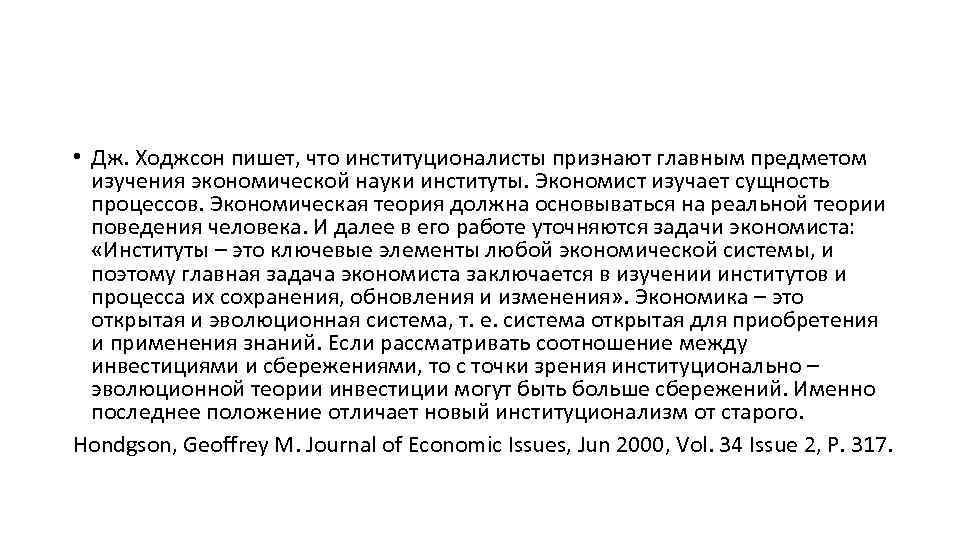 • Дж. Ходжсон пишет, что институционалисты признают главным предметом изучения экономической науки институты. Экономист изучает сущность процессов. Экономическая теория должна основываться на реальной теории поведения человека. И далее в его работе уточняются задачи экономиста: «Институты – это ключевые элементы любой экономической системы, и поэтому главная задача экономиста заключается в изучении институтов и процесса их сохранения, обновления и изменения». Экономика – это открытая и эволюционная система, т. е. система открытая для приобретения и применения знаний. Если рассматривать соотношение между инвестициями и сбережениями, то с точки зрения институционально – эволюционной теории инвестиции могут быть больше сбережений. Именно последнее положение отличает новый институционализм от старого.

Hondgson, Geoffrey M. Journal of Economic Issues, Jun 2000, Vol. 34 Issue 2, P. 317.